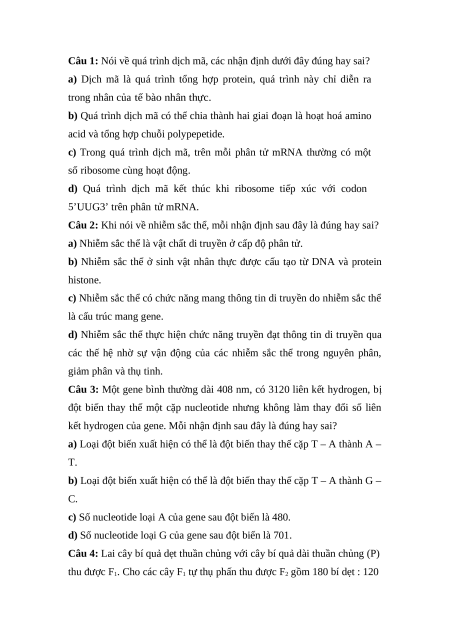 **Câu 1:** Nói về quá trình dịch mã, các nhận định dưới đây đúng hay sai?

**a)** Dịch mã là quá trình tổng hợp protein, quá trình này chỉ diễn ra trong nhân của tế bào nhân thực.

**b)** Quá trình dịch mã có thể chia thành hai giai đoạn là hoạt hoá amino acid và tổng hợp chuỗi polypepetide.

**c)** Trong quá trình dịch mã, trên mỗi phân tử mRNA thường có một số ribosome cùng hoạt động.

**d)** Quá trình dịch mã kết thúc khi ribosome tiếp xúc với codon 5'UUG3' trên phân tử mRNA.

**Câu 2:** Khi nói về nhiễm sắc thể, mỗi nhận định sau đây là đúng hay sai?

**a)** Nhiễm sắc thể là vật chất di truyền ở cấp độ phân tử.

**b)** Nhiễm sắc thể ở sinh vật nhân thực được cấu tạo từ DNA và protein histone.

**c)** Nhiễm sắc thể có chức năng mang thông tin di truyền do nhiễm sắc thể là cấu trúc mang gene.

**d)** Nhiễm sắc thể thực hiện chức năng truyền đạt thông tin di truyền qua các thế hệ nhờ sự vận động của các nhiễm sắc thể trong nguyên phân, giảm phân và thụ tinh.

**Câu 3:** Một gene bình thường dài 408 nm, có 3120 liên kết hydrogen, bị đột biến thay thế một cặp nucleotide nhưng không làm thay đổi số liên kết hydrogen của gene. Mỗi nhận định sau đây là đúng hay sai?

**a)** Loại đột biến xuất hiện có thể là đột biến thay thế cặp T – A thành A – T.

**b)** Loại đột biến xuất hiện có thể là đột biến thay thế cặp T – A thành G – C.

**c)** Số nucleotide loại A của gene sau đột biến là 480.

**d)** Số nucleotide loại G của gene sau đột biến là 701.

**Câu 4:** Lai cây bí quả dẹt thuần chủng với cây bí quả dài thuần chủng (P) thu được $F_1$. Cho các cây $F_1$ tự thụ phấn thu được $F_2$ gồm 180 bí dẹt : 120